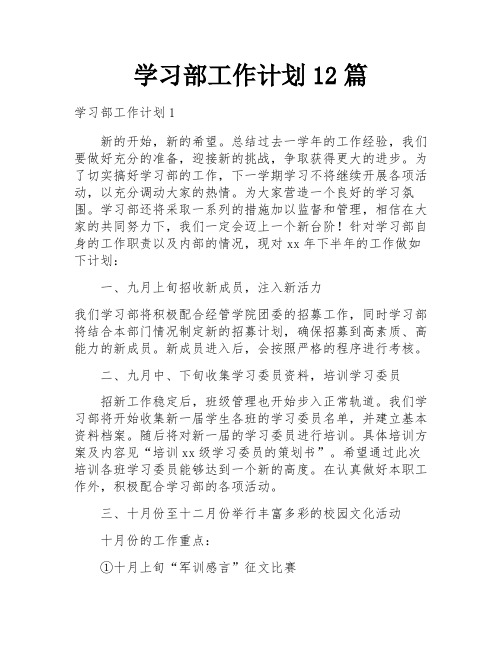 学习部工作计划12篇

学习部工作计划1

新的开始，新的希望。总结过去一学年的工作经验，我们要做好充分的准备，迎接新的挑战，争取获得更大的进步。为了切实搞好学习部的工作，下一学期学习不将继续开展各项活动，以充分调动大家的热情。为大家营造一个良好的学习氛围。学习部还将采取一系列的措施加以监督和管理，相信在大家的共同努力下，我们一定会迈上一个新台阶！针对学习部自身的工作职责以及内部的情况，现对xx年下半年的工作做如下计划：

一、九月上旬招收新成员，注入新活力

我们学习部将积极配合经管学院团委的招募工作，同时学习部将结合本部门情况制定新的招募计划，确保招募到高素质、高能力的新成员。新成员进入后，会按照严格的程序进行考核。

二、九月中、下旬收集学习委员资料，培训学习委员

招新工作稳定后，班级管理也开始步入正常轨道。我们学习部将开始收集新一届学生各班的学习委员名单，并建立基本资料档案。随后将对新一届的学习委员进行培训。具体培训方案及内容见“培训xx级学习委员的策划书”。希望通过此次培训各班学习委员能够达到一个新的高度。在认真做好本职工作外，积极配合学习部的各项活动。

三、十月份至十二月份举行丰富多彩的校园文化活动

十月份的工作重点：

①十月上旬“军训感言”征文比赛